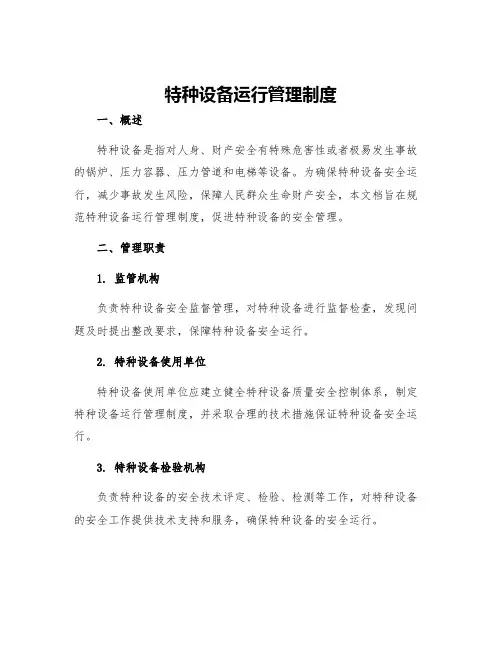 特种设备运行管理制度

一、概述

特种设备是指对人身、财产安全有特殊危害性或者极易发生事故的锅炉、压力容器、压力管道和电梯等设备。为确保特种设备安全运行，减少事故发生风险，保障人民群众生命财产安全，本文档旨在规范特种设备运行管理制度，促进特种设备的安全管理。

二、管理职责

1. 监管机构

负责特种设备安全监督管理，对特种设备进行监督检查，发现问题及时提出整改要求，保障特种设备安全运行。

2. 特种设备使用单位

特种设备使用单位应建立健全特种设备质量安全控制体系，制定特种设备运行管理制度，并采取合理的技术措施保证特种设备安全运行。

3. 特种设备检验机构

负责特种设备的安全技术评定、检验、检测等工作，对特种设备的安全工作提供技术支持和服务，确保特种设备的安全运行。